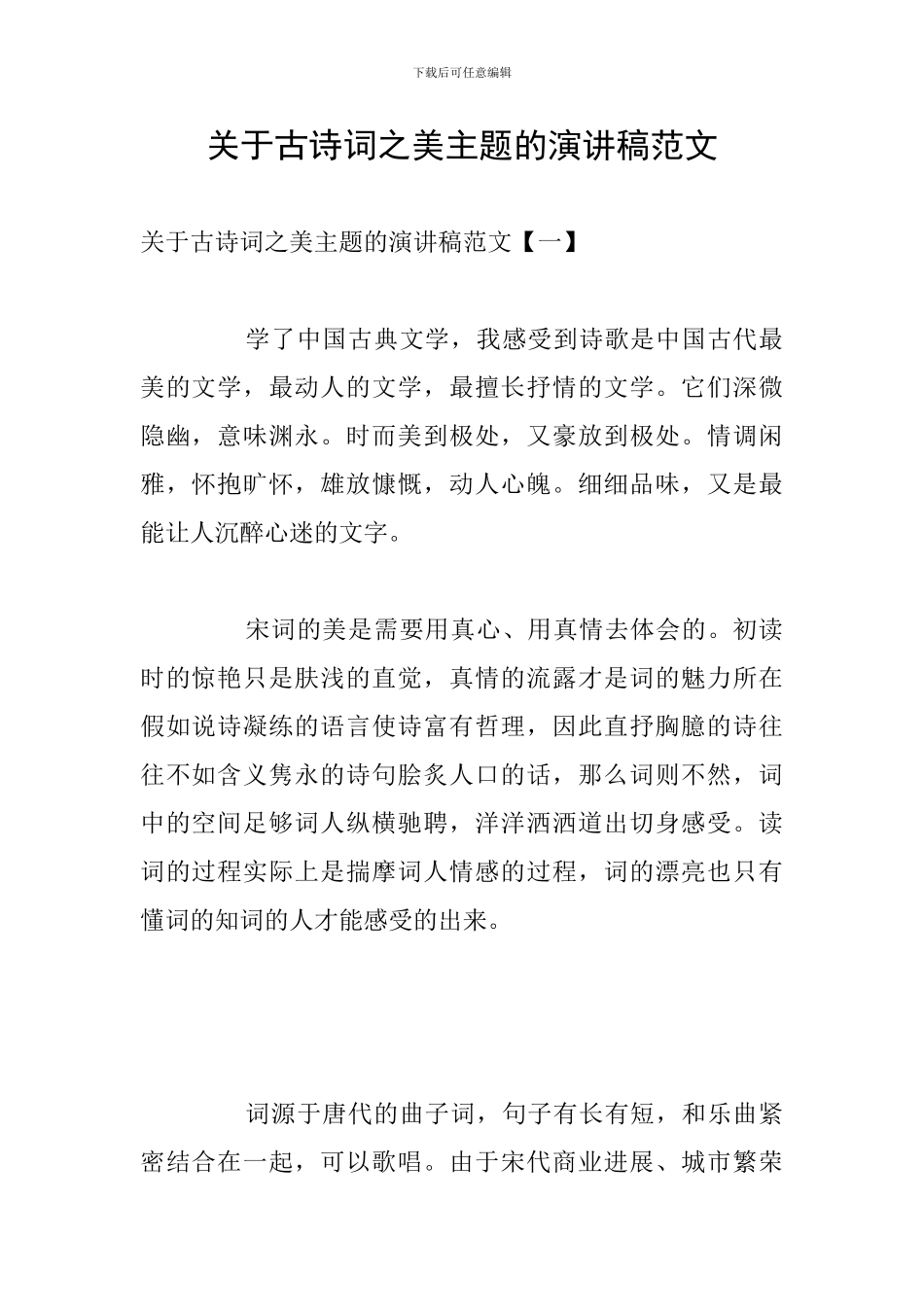 下载后可任意编辑

关于古诗词之美主题的演讲稿范文

关于古诗词之美主题的演讲稿范文【一】

学了中国古典文学，我感受到诗歌是中国古代最美的文学，最动人的文学，最擅长抒情的文学。它们深微隐幽，意味渊永。时而美到极处，又豪放到极处。情调闲雅，怀抱旷怀，雄放慷慨，动人心魄。细细品味，又是最能让人沉醉心迷的文字。

宋词的美是需要用真心、用真情去体会的。初读时的惊艳只是肤浅的直觉，真情的流露才是词的魅力所在假如说诗凝练的语言使诗富有哲理，因此直抒胸臆的诗往往不如含义隽永的诗句脍炙人口的话，那么词则不然，词中的空间足够词人纵横驰聘，洋洋洒洒道出切身感受。读词的过程实际上是揣摩词人情感的过程，词的漂亮也只有懂词的知词的人才能感受的出来。

词源于唐代的曲子词，句子有长有短，和乐曲紧密结合在一起，可以歌唱。由于宋代商业进展、城市繁荣